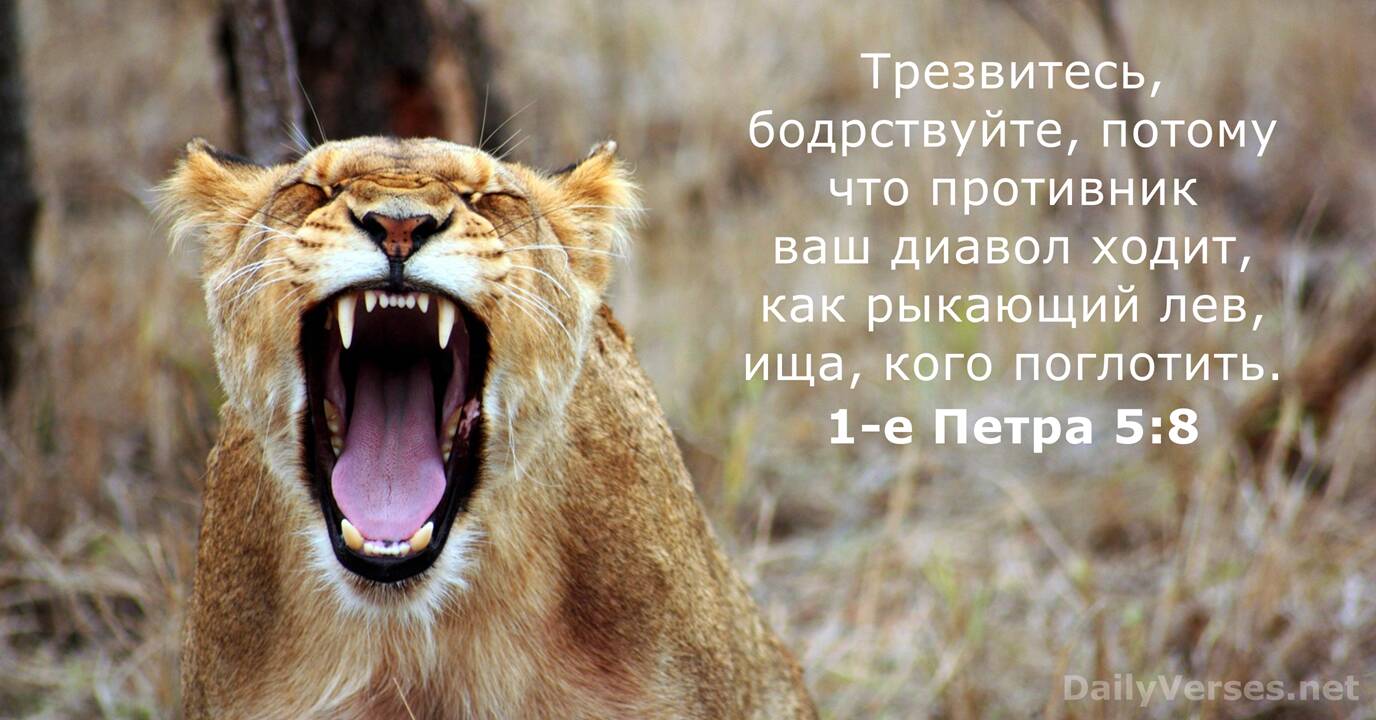 Трезвитесь, бодрствуйте, потому что противник ваш диавол ходит, как рыкающий лев, ища, кого поглотить.
1-е Петра 5:8

DailyVerses.net